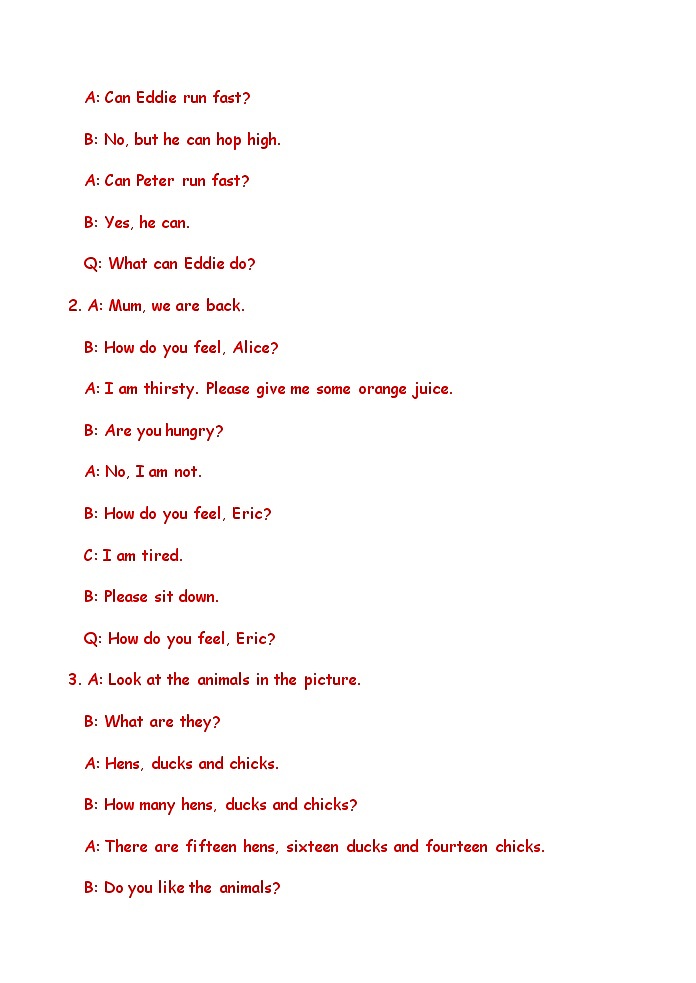 A: Can Eddie run fast?

B: No, but he can hop high.

A: Can Peter run fast?

B: Yes, he can.

Q: What can Eddie do?

2. A: Mum, we are back.

B: How do you feel, Alice?

A: I am thirsty. Please give me some orange juice.

B: Are you hungry?

A: No, I am not.

B: How do you feel, Eric?

C: I am tired.

B: Please sit down.

Q: How do you feel, Eric?

3. A: Look at the animals in the picture.

B: What are they?

A: Hens, ducks and chicks.

B: How many hens, ducks and chicks?

A: There are fifteen hens, sixteen ducks and fourteen chicks.

B: Do you like the animals?